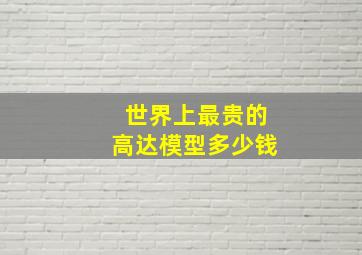 世界上最贵的
高达模型多少钱